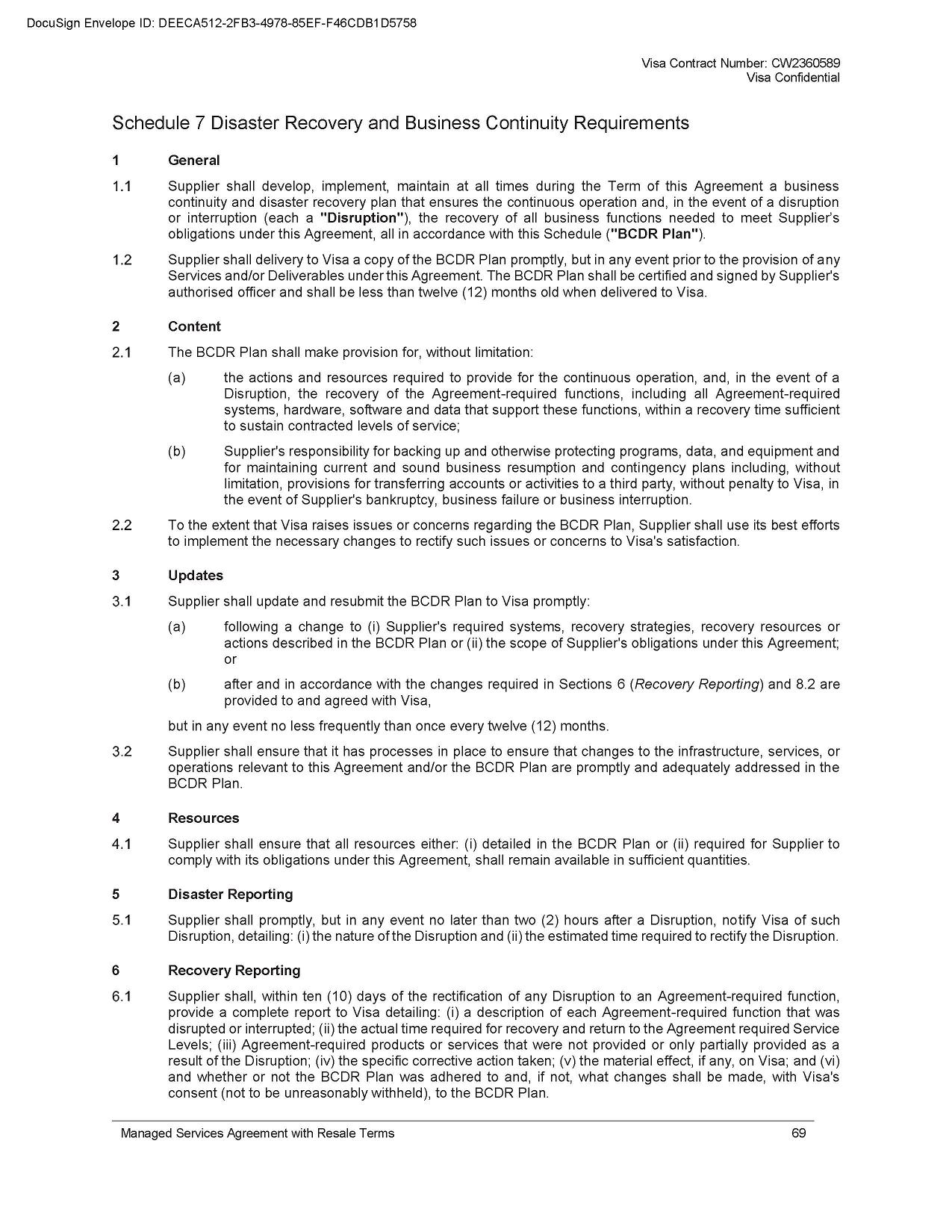 DocuSign Envelope ID: DEECA512-2FB3-4978-85EF-F46CDB1D5758

Visa Contract Number: CW2360589
Visa Confidential

Schedule 7 Disaster Recovery and Business Continuity Requirements

1 General

1.1 Supplier shall develop, implement, maintain at all times during the Term of this Agreement a business continuity and disaster recovery plan that ensures the continuous operation and, in the event of a disruption or interruption (each a "Disruption"), the recovery of all business functions needed to meet Supplier's obligations under this Agreement, all in accordance with this Schedule ("BCDR Plan").

1.2 Supplier shall delivery to Visa a copy of the BCDR Plan promptly, but in any event prior to the provision of any Services and/or Deliverables under this Agreement. The BCDR Plan shall be certified and signed by Supplier's authorised officer and shall be less than twelve (12) months old when delivered to Visa.

2 Content

2.1 The BCDR Plan shall make provision for, without limitation:

(a) the actions and resources required to provide for the continuous operation, and, in the event of a Disruption, the recovery of the Agreement-required functions, including all Agreement-required systems, hardware, software and data that support these functions, within a recovery time sufficient to sustain contracted levels of service;

(b) Supplier's responsibility for backing up and otherwise protecting programs, data, and equipment and for maintaining current and sound business resumption and contingency plans including, without limitation, provisions for transferring accounts or activities to a third party, without penalty to Visa, in the event of Supplier's bankruptcy, business failure or business interruption.

2.2 To the extent that Visa raises issues or concerns regarding the BCDR Plan, Supplier shall use its best efforts to implement the necessary changes to rectify such issues or concerns to Visa's satisfaction.

3 Updates

3.1 Supplier shall update and resubmit the BCDR Plan to Visa promptly:

(a) following a change to (i) Supplier's required systems, recovery strategies, recovery resources or actions described in the BCDR Plan or (ii) the scope of Supplier's obligations under this Agreement; or

(b) after and in accordance with the changes required in Sections 6 (Recovery Reporting) and 8.2 are provided to and agreed with Visa,

but in any event no less frequently than once every twelve (12) months.

3.2 Supplier shall ensure that it has processes in place to ensure that changes to the infrastructure, services, or operations relevant to this Agreement and/or the BCDR Plan are promptly and adequately addressed in the BCDR Plan.

4 Resources

4.1 Supplier shall ensure that all resources either: (i) detailed in the BCDR Plan or (ii) required for Supplier to comply with its obligations under this Agreement, shall remain available in sufficient quantities.

5 Disaster Reporting

5.1 Supplier shall promptly, but in any event no later than two (2) hours after a Disruption, notify Visa of such Disruption, detailing: (i) the nature of the Disruption and (ii) the estimated time required to rectify the Disruption.

6 Recovery Reporting

6.1 Supplier shall, within ten (10) days of the rectification of any Disruption to an Agreement-required function, provide a complete report to Visa detailing: (i) a description of each Agreement-required function that was disrupted or interrupted; (ii) the actual time required for recovery and return to the Agreement required Service Levels; (iii) Agreement-required products or services that were not provided or only partially provided as a result of the Disruption; (iv) the specific corrective action taken; (v) the material effect, if any, on Visa; and (vi) and whether or not the BCDR Plan was adhered to and, if not, what changes shall be made, with Visa's consent (not to be unreasonably withheld), to the BCDR Plan.

Managed Services Agreement with Resale Terms 69